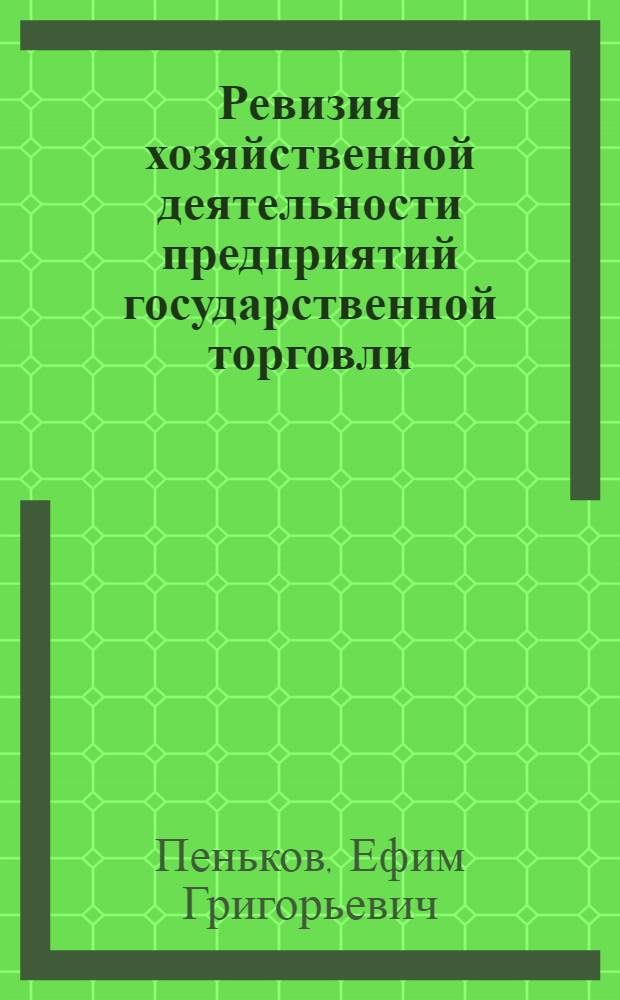 Ревизия хозяйственной деятельности предприятий государственной торговли

Пеньков, Ефим Григорьевич